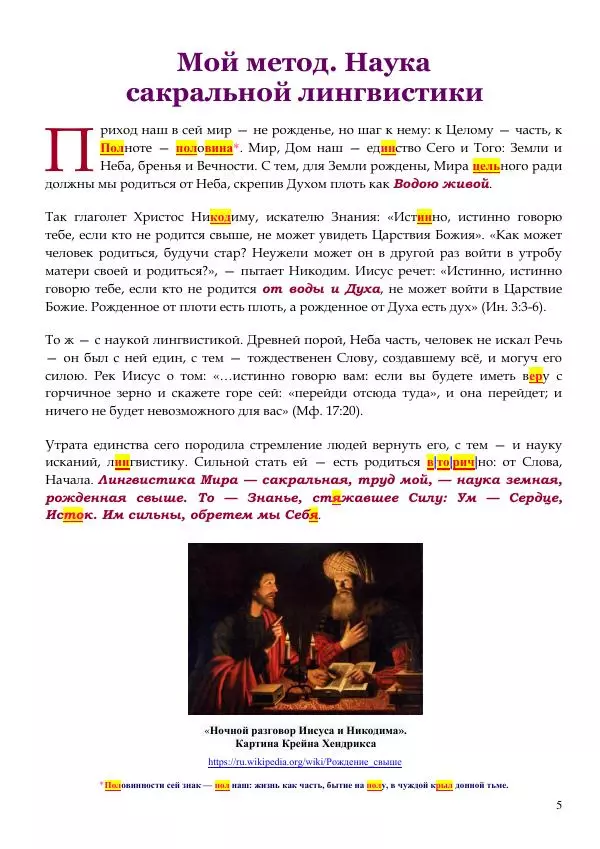 Мой метод. Наука сакральной лингвистики

Приход наш в сей мир — не рожденье, но шаг к нему: к Целому — часть, к Полноте — половина*. Мир, Дом наш — единство Сего и Того: Земли и Неба, бренья и Вечности. С тем, для Земли рождены, Мира цельного ради должны мы родиться от Неба, скрепив Духом плоть как Водою живой.

Так глаголет Христос Никодиму, искателю Знания: «Истинно, истинно говорю тебе, если кто не родится свыше, не может увидеть Царствия Божия». «Как может человек родиться, будучи стар? Неужели может он в другой раз войти в утробу матери своей и родиться?», — пытает Никодим. Иисус речет: «Истинно, истинно говорю тебе, если кто не родится от воды и Духа, не может войти в Царствие Божие. Рожденное от плоти есть плоть, а рожденное от Духа есть дух» (Ин. 3:3-6).

То ж — с наукой лингвистикой. Древней порой, Неба часть, человек не искал Речь — он был с ней един, с тем — тождественен Слову, создавшему всё, и могуч его силою. Рек Иисус о том: «…истинно говорю вам: если вы будете иметь веру с горчичное зерно и скажете горе сей: «перейди отсюда туда», и она перейдет; и ничего не будет невозможного для вас» (Мф. 17:20).

Утрата единства сего породила стремление людей вернуть его, с тем — и науку исканий, лингвистику. Сильной стать ей — есть родиться вторично: от Слова, Начала. Лингвистика Мира — сакральная, труд мой, — наука земная, рожденная свыше. То — Знанье, стяжавшее Силу: Ум — Сердце, Исток. Им сильны, обретем мы Себя.

«Ночной разговор Иисуса и Никодима». Картина Крейна Хендрикса

https://ru.wikipedia.org/wiki/Рождение_свыше

*Половинности сей знак — пол наш: жизнь как часть, бытие на полу, в чуждой крыл донной тьме.

5